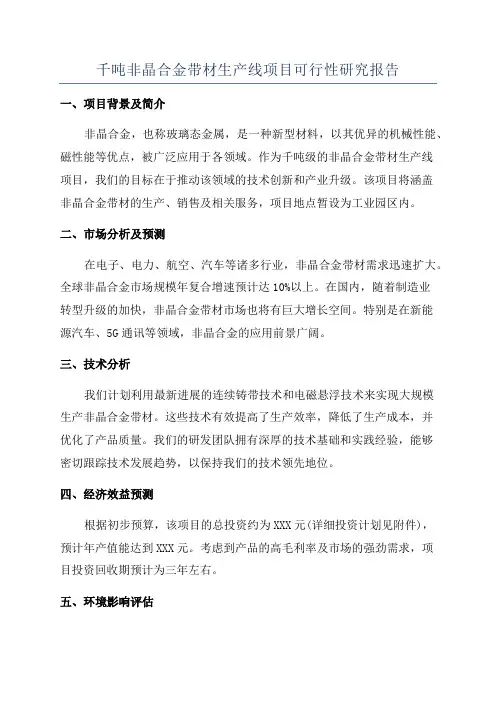 千吨非晶合金带材生产线项目可行性研究报告

一、项目背景及简介

非晶合金，也称玻璃态金属，是一种新型材料，以其优异的机械性能、磁性能等优点，被广泛应用于各领域。作为千吨级的非晶合金带材生产线项目，我们的目标在于推动该领域的技术创新和产业升级。该项目将涵盖非晶合金带材的生产、销售及相关服务，项目地点暂设为工业园区内。

二、市场分析及预测

在电子、电力、航空、汽车等诸多行业，非晶合金带材需求迅速扩大。全球非晶合金市场规模年复合增速预计达10%以上。在国内，随着制造业转型升级的加快，非晶合金带材市场也将有巨大增长空间。特别是在新能源汽车、5G通讯等领域，非晶合金的应用前景广阔。

三、技术分析

我们计划利用最新进展的连续铸带技术和电磁悬浮技术来实现大规模生产非晶合金带材。这些技术有效提高了生产效率，降低了生产成本，并优化了产品质量。我们的研发团队拥有深厚的技术基础和实践经验，能够密切跟踪技术发展趋势，以保持我们的技术领先地位。

四、经济效益预测

根据初步预算，该项目的总投资约为XXX元(详细投资计划见附件)，预计年产值能达到XXX元。考虑到产品的高毛利率及市场的强劲需求，项目投资回收期预计为三年左右。

五、环境影响评估